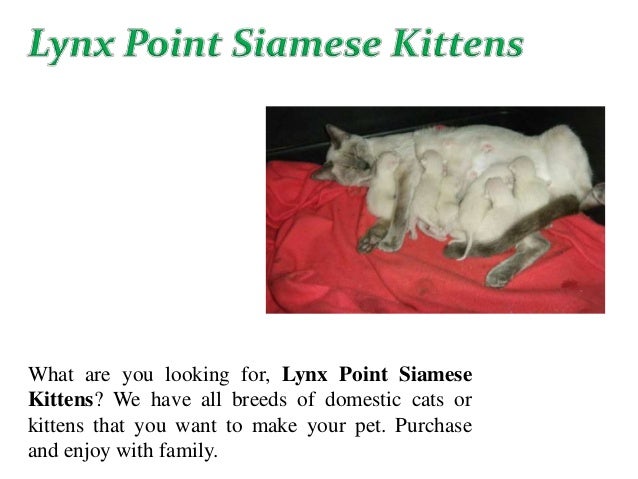 Lynx Point Siamese Kittens

What are you looking for, Lynx Point Siamese Kittens? We have all breeds of domestic cats or kittens that you want to make your pet. Purchase and enjoy with family.